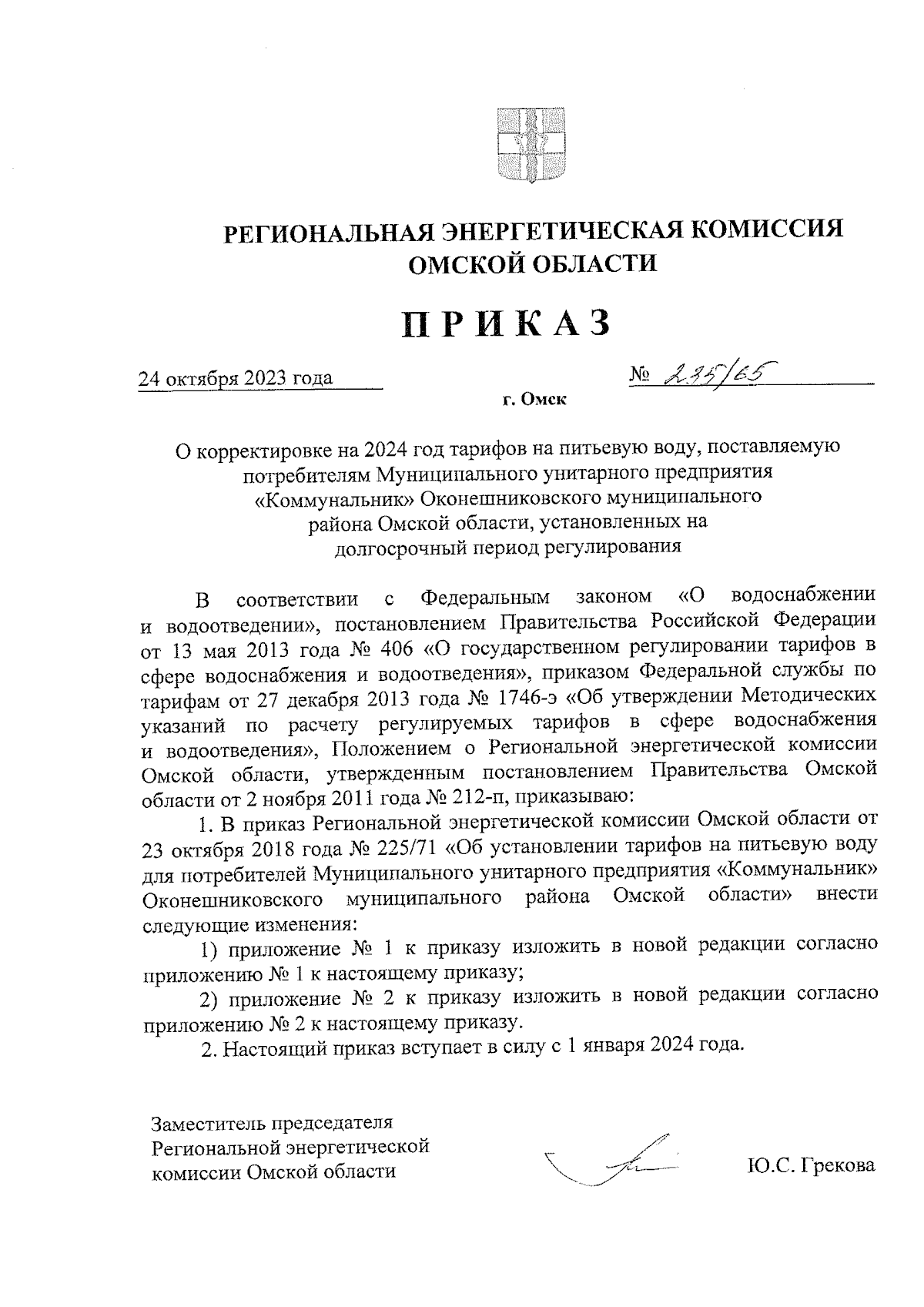 РЕГИОНАЛЬНАЯ ЭНЕРГЕТИЧЕСКАЯ КОМИССИЯ ОМСКОЙ ОБЛАСТИ

ПРИКАЗ

24 октября 2023 года

№ 235/65

г. Омск

О корректировке на 2024 год тарифов на питьевую воду, поставляемую потребителям Муниципального унитарного предприятия «Коммунальник» Оконешниковского муниципального района Омской области, установленных на долгосрочный период регулирования

В соответствии с Федеральным законом «О водоснабжении и водоотведении», постановлением Правительства Российской Федерации от 13 мая 2013 года № 406 «О государственном регулировании тарифов в сфере водоснабжения и водоотведения», приказом Федеральной службы по тарифам от 27 декабря 2013 года № 1746-э «Об утверждении Методических указаний по расчету регулируемых тарифов в сфере водоснабжения и водоотведения», Положением о Региональной энергетической комиссии Омской области, утвержденным постановлением Правительства Омской области от 2 ноября 2011 года № 212-п, приказываю:

1. В приказ Региональной энергетической комиссии Омской области от 23 октября 2018 года № 225/71 «Об установлении тарифов на питьевую воду для потребителей Муниципального унитарного предприятия «Коммунальник» Оконешниковского муниципального района Омской области» внести следующие изменения:

1) приложение № 1 к приказу изложить в новой редакции согласно приложению № 1 к настоящему приказу;

2) приложение № 2 к приказу изложить в новой редакции согласно приложению № 2 к настоящему приказу.

2. Настоящий приказ вступает в силу с 1 января 2024 года.

Заместитель председателя Региональной энергетической комиссии Омской области

Ю.С. Грекова